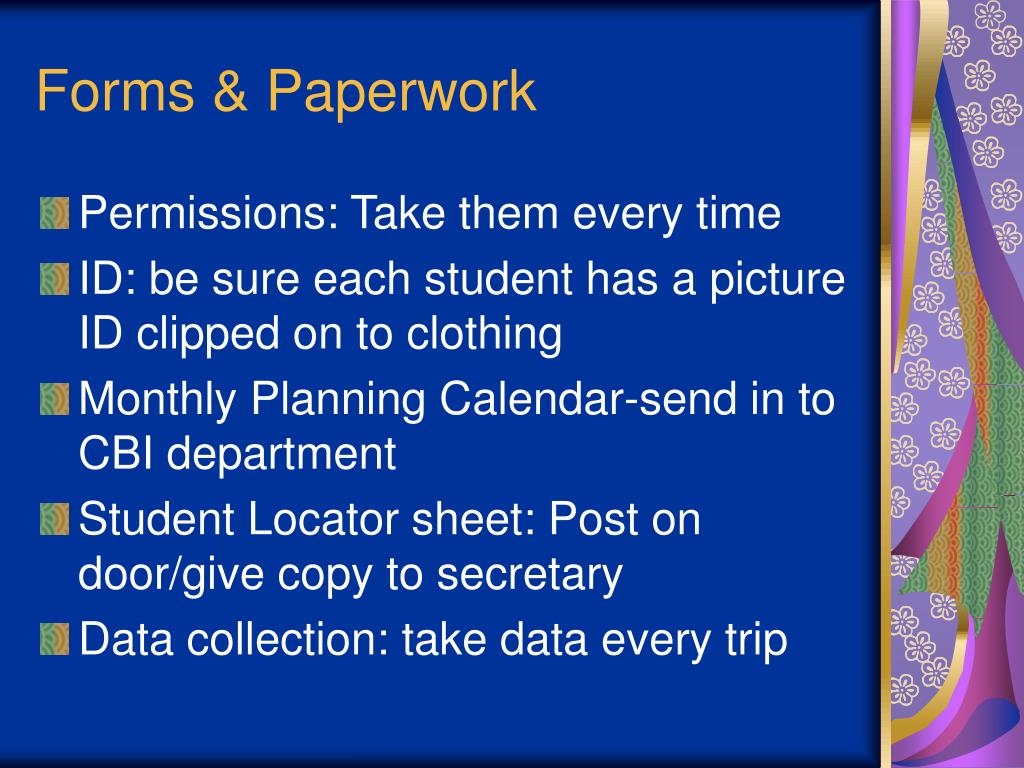 Forms & Paperwork

Permissions: Take them every time

ID: be sure each student has a picture ID clipped on to clothing

Monthly Planning Calendar-send in to CBI department

Student Locator sheet: Post on door/give copy to secretary

Data collection: take data every trip